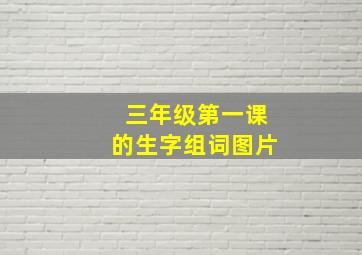 三年级第一课
的生字组词图片